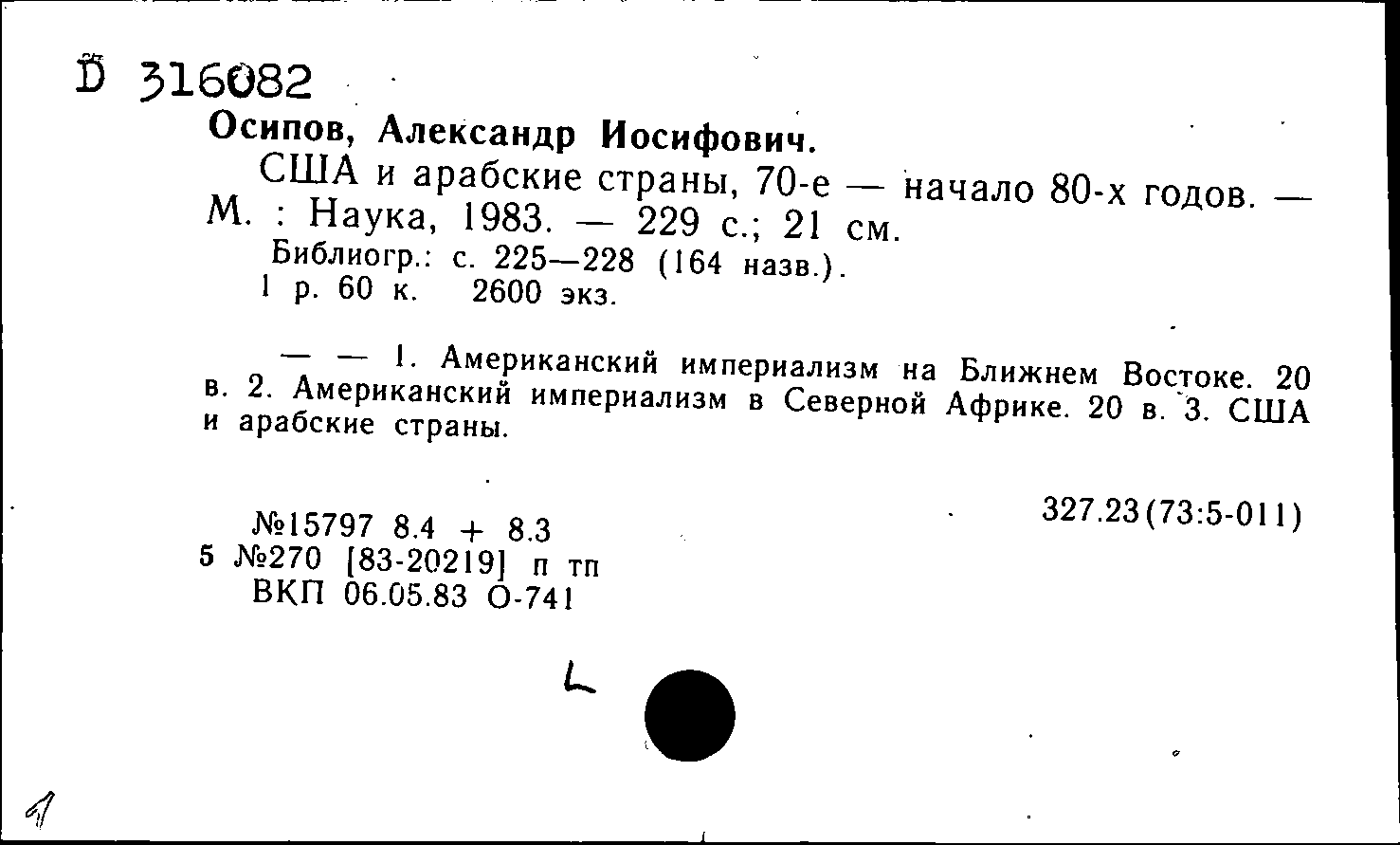 D 316082
Осипов, Александр Иосифович.
США и арабские страны, 70-е — начало 80-х годов. — М. : Наука, 1983. — 229 с.; 21 см.
Библиогр.: с. 225—228 (164 назв.).
1 р. 60 к. 2600 экз.

— — 1. Американский империализм на Ближнем Востоке. 20 в. 2. Американский империализм в Северной Африке. 20 в. 3. США и арабские страны.

№15797 8.4 + 8.3
327.23(73:5-011)
5 №270 [83-20219] п тп
ВКП 06.05.83 О-741

L

1